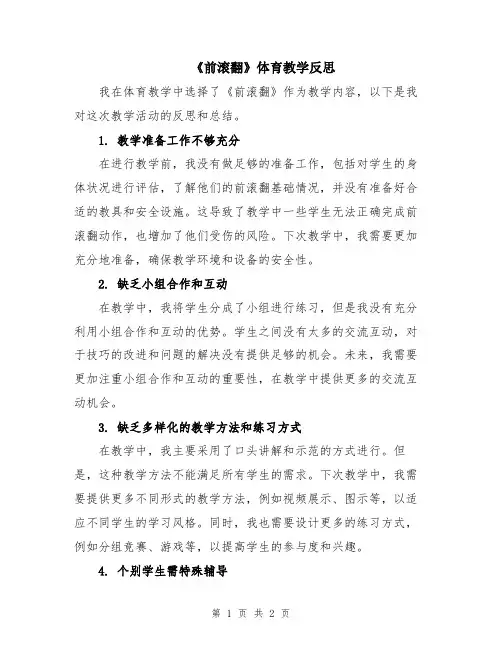 《前滚翻》体育教学反思

我在体育教学中选择了《前滚翻》作为教学内容，以下是我对这次教学活动的反思和总结。

1. 教学准备工作不够充分

在进行教学前，我没有做足够的准备工作，包括对学生的身体状况进行评估，了解他们的前滚翻基础情况，并没有准备好合适的教具和安全设施。这导致了教学中一些学生无法正确完成前滚翻动作，也增加了他们受伤的风险。下次教学中，我需要更加充分地准备，确保教学环境和设备的安全性。

2. 缺乏小组合作和互动

在教学中，我将学生分成了小组进行练习，但是我没有充分利用小组合作和互动的优势。学生之间没有太多的交流互动，对于技巧的改进和问题的解决没有提供足够的机会。未来，我需要更加注重小组合作和互动的重要性，在教学中提供更多的交流互动机会。

3. 缺乏多样化的教学方法和练习方式

在教学中，我主要采用了口头讲解和示范的方式进行。但是，这种教学方法不能满足所有学生的需求。下次教学中，我需要提供更多不同形式的教学方法，例如视频展示、图示等，以适应不同学生的学习风格。同时，我也需要设计更多的练习方式，例如分组竞赛、游戏等，以提高学生的参与度和兴趣。

4. 个别学生需特殊辅导

第 1 页 共 2 页